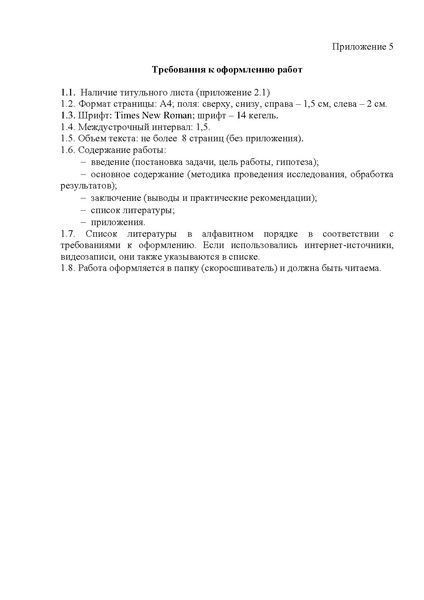 Приложение 5

Требования к оформлению работ

1.1. Наличие титульного листа (приложение 2.1)
1.2. Формат страницы: А4; поля: сверху, снизу, справа – 1,5 см, слева – 2 см.
1.3. Шрифт: Times New Roman; шрифт – 14 кегель.
1.4. Междустрочный интервал: 1,5.
1.5. Объем текста: не более 8 страниц (без приложения).
1.6. Содержание работы:
– введение (постановка задачи, цель работы, гипотеза);
– основное содержание (методика проведения исследования, обработка результатов);
– заключение (выводы и практические рекомендации);
– список литературы;
– приложения.
1.7. Список литературы в алфавитном порядке в соответствии с требованиями к оформлению. Если использовались интернет-источники, видеозаписи, они также указываются в списке.
1.8. Работа оформляется в папку (скоросшиватель) и должна быть читаема.